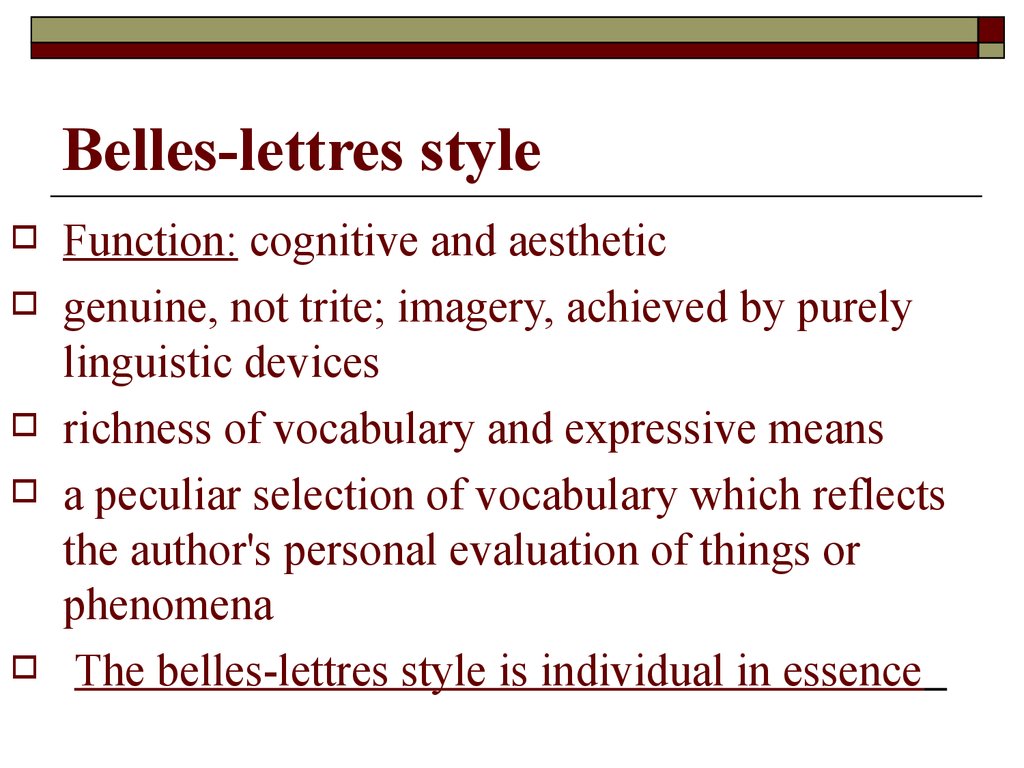 Belles-lettres style

Function: cognitive and aesthetic

genuine, not trite; imagery, achieved by purely linguistic devices

richness of vocabulary and expressive means

a peculiar selection of vocabulary which reflects the author's personal evaluation of things or phenomena

The belles-lettres style is individual in essence